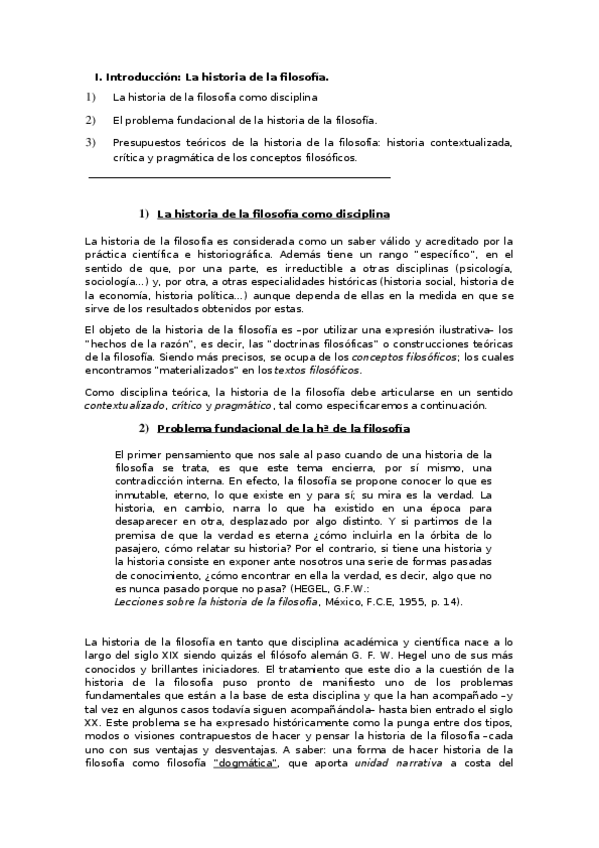 I. Introducción: La historia de la filosofía.

1) La historia de la filosofía como disciplina

2) El problema fundacional de la historia de la filosofía.

3) Presupuestos teóricos de la historia de la filosofía: historia contextualizada, crítica y pragmática de los conceptos filosóficos.

1) La historia de la filosofía como disciplina

La historia de la filosofía es considerada como un saber válido y acreditado por la práctica científica e historiográfica. Además tiene un rango "específico", en el sentido de que, por una parte, es irreductible a otras disciplinas (psicología, sociología...) y, por otra, a otras especialidades históricas (historia social, historia de la economía, historia política...) aunque dependa de ellas en la medida en que se sirve de los resultados obtenidos por estas.

El objeto de la historia de la filosofía es –por utilizar una expresión ilustrativa– los "hechos de la razón", es decir, las "doctrinas filosóficas" o construcciones teóricas de la filosofía. Siendo más precisos, se ocupa de los conceptos filosóficos; los cuales encontramos "materializados" en los textos filosóficos.

Como disciplina teórica, la historia de la filosofía debe articularse en un sentido contextualizado, crítico y pragmático, tal como especificaremos a continuación.

2) Problema fundacional de la hª de la filosofía

El primer pensamiento que nos sale al paso cuando de una historia de la filosofía se trata, es que este tema encierra, por sí mismo, una contradicción interna. En efecto, la filosofía se propone conocer lo que es inmutable, eterno, lo que existe en y para sí; su mira es la verdad. La historia, en cambio, narra lo que ha existido en una época para desaparecer en otra, desplazado por algo distinto. Y si partimos de la premisa de que la verdad es eterna ¿cómo incluirla en la órbita de lo pasajero, cómo relatar su historia? Por el contrario, si tiene una historia y la historia consiste en exponer ante nosotros una serie de formas pasadas de conocimiento, ¿cómo encontrar en ella la verdad, es decir, algo que no es nunca pasado porque no pasa? (HEGEL, G.F.W.: Lecciones sobre la historia de la filosofía, México, F.C.E, 1955, p. 14).

La historia de la filosofía en tanto que disciplina académica y científica nace a lo largo del siglo XIX siendo quizás el filósofo alemán G. F. W. Hegel uno de sus más conocidos y brillantes iniciadores. El tratamiento que este dio a la cuestión de la historia de la filosofía puso pronto de manifiesto uno de los problemas fundamentales que están a la base de esta disciplina y que la han acompañado –y tal vez en algunos casos todavía siguen acompañándola– hasta bien entrado el siglo XX. Este problema se ha expresado históricamente como la punga entre dos tipos, modos o visiones contrapuestos de hacer y pensar la historia de la filosofía –cada uno con sus ventajas y desventajas. A saber: una forma de hacer historia de la filosofía como filosofía "dogmática", que aporta unidad narrativa a costa del